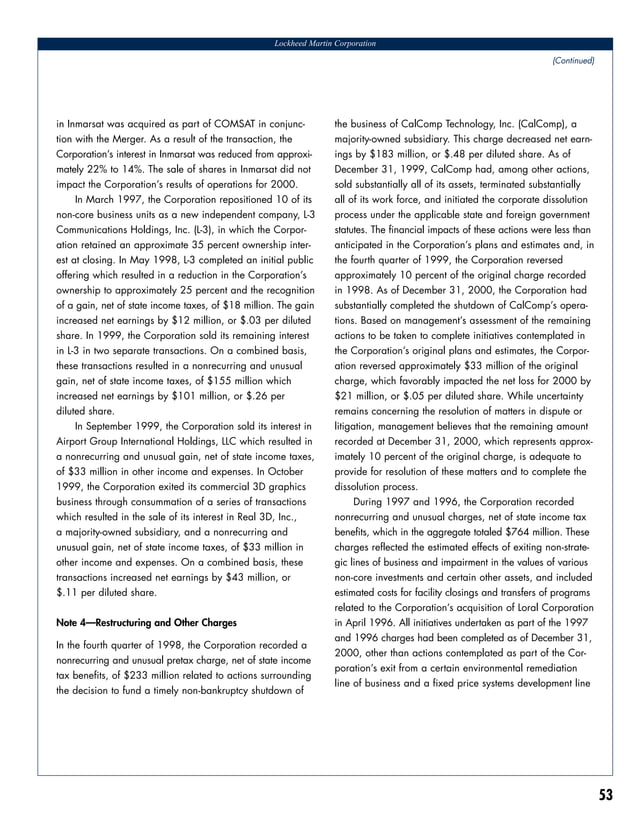 Lockheed Martin Corporation

(Continued)

in Inmarsat was acquired as part of COMSAT in conjunction with the Merger. As a result of the transaction, the Corporation's interest in Inmarsat was reduced from approximately 22% to 14%. The sale of shares in Inmarsat did not impact the Corporation's results of operations for 2000.

In March 1997, the Corporation repositioned 10 of its non-core business units as a new independent company, L-3 Communications Holdings, Inc. (L-3), in which the Corporation retained an approximate 35 percent ownership interest at closing. In May 1998, L-3 completed an initial public offering which resulted in a reduction in the Corporation's ownership to approximately 25 percent and the recognition of a gain, net of state income taxes, of $18 million. The gain increased net earnings by $12 million, or $.03 per diluted share. In 1999, the Corporation sold its remaining interest in L-3 in two separate transactions. On a combined basis, these transactions resulted in a nonrecurring and unusual gain, net of state income taxes, of $155 million which increased net earnings by $101 million, or $.26 per diluted share.

In September 1999, the Corporation sold its interest in Airport Group International Holdings, LLC which resulted in a nonrecurring and unusual gain, net of state income taxes, of $33 million in other income and expenses. In October 1999, the Corporation exited its commercial 3D graphics business through consummation of a series of transactions which resulted in the sale of its interest in Real 3D, Inc., a majority-owned subsidiary, and a nonrecurring and unusual gain, net of state income taxes, of $33 million in other income and expenses. On a combined basis, these transactions increased net earnings by $43 million, or $.11 per diluted share.

Note 4—Restructuring and Other Charges

In the fourth quarter of 1998, the Corporation recorded a nonrecurring and unusual pretax charge, net of state income tax benefits, of $233 million related to actions surrounding the decision to fund a timely non-bankruptcy shutdown of the business of CalComp Technology, Inc. (CalComp), a majority-owned subsidiary. This charge decreased net earnings by $183 million, or $.48 per diluted share. As of December 31, 1999, CalComp had, among other actions, sold substantially all of its assets, terminated substantially all of its work force, and initiated the corporate dissolution process under the applicable state and foreign government statutes. The financial impacts of these actions were less than anticipated in the Corporation's plans and estimates and, in the fourth quarter of 1999, the Corporation reversed approximately 10 percent of the original charge recorded in 1998. As of December 31, 2000, the Corporation had substantially completed the shutdown of CalComp's operations. Based on management's assessment of the remaining actions to be taken to complete initiatives contemplated in the Corporation's original plans and estimates, the Corporation reversed approximately $33 million of the original charge, which favorably impacted the net loss for 2000 by $21 million, or $.05 per diluted share. While uncertainty remains concerning the resolution of matters in dispute or litigation, management believes that the remaining amount recorded at December 31, 2000, which represents approximately 10 percent of the original charge, is adequate to provide for resolution of these matters and to complete the dissolution process.

During 1997 and 1996, the Corporation recorded nonrecurring and unusual charges, net of state income tax benefits, which in the aggregate totaled $764 million. These charges reflected the estimated effects of exiting non-strategic lines of business and impairment in the values of various non-core investments and certain other assets, and included estimated costs for facility closings and transfers of programs related to the Corporation's acquisition of Loral Corporation in April 1996. All initiatives undertaken as part of the 1997 and 1996 charges had been completed as of December 31, 2000, other than actions contemplated as part of the Corporation's exit from a certain environmental remediation line of business and a fixed price systems development line

53